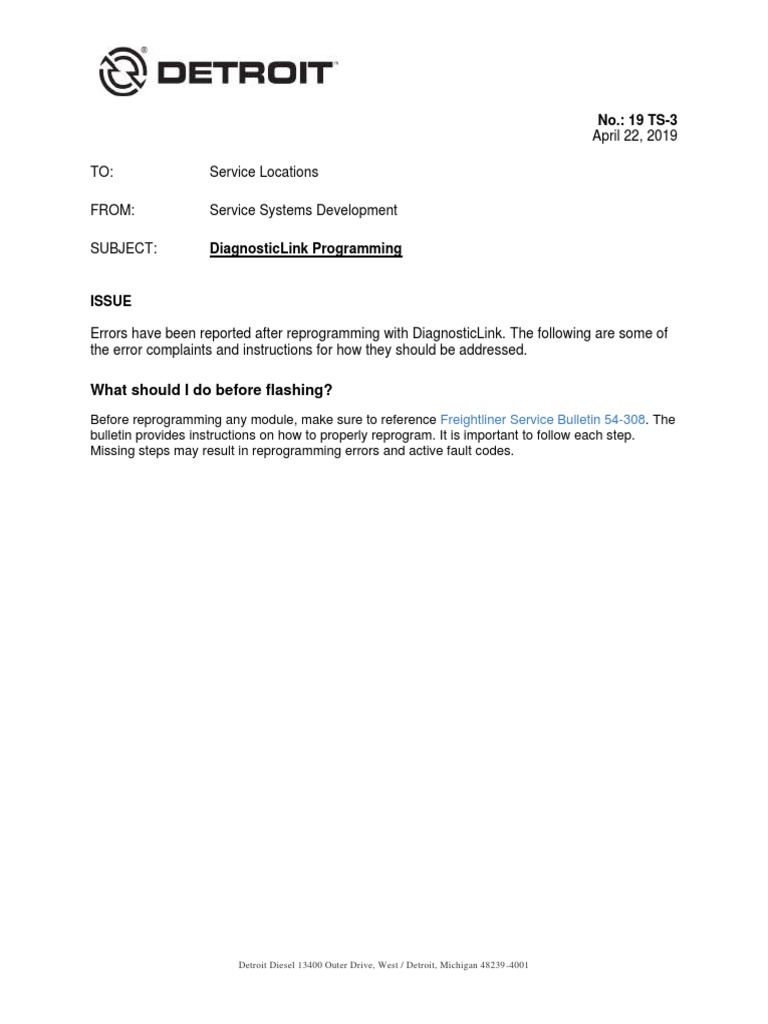 DETROIT

No.: 19 TS-3
April 22, 2019

TO: Service Locations

FROM: Service Systems Development

SUBJECT: DiagnosticLink Programming

ISSUE

Errors have been reported after reprogramming with DiagnosticLink. The following are some of the error complaints and instructions for how they should be addressed.

What should I do before flashing?

Before reprogramming any module, make sure to reference Freightliner Service Bulletin 54-308. The bulletin provides instructions on how to properly reprogram. It is important to follow each step. Missing steps may result in reprogramming errors and active fault codes.

Detroit Diesel 13400 Outer Drive, West / Detroit, Michigan 48239-4001